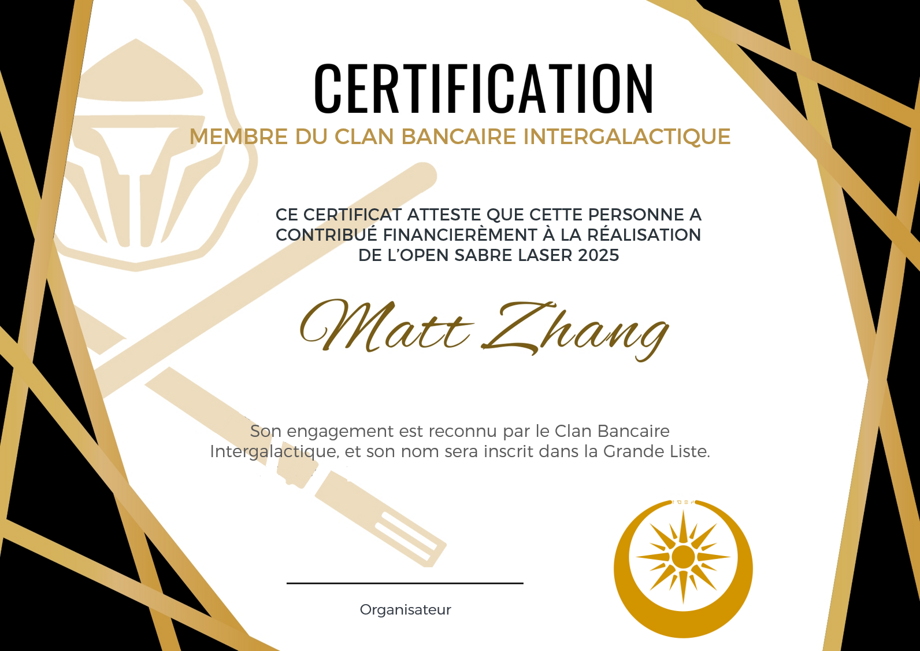 CERTIFICATION

MEMBRE DU CLAN BANCAIRE INTERGALACTIQUE

CE CERTIFICAT ATTESTE QUE CETTE PERSONNE A CONTRIBUÉ FINANCIERÈMENT À LA RÉALISATION DE L'OPEN SABRE LASER 2025

Matt Zhang

Son engagement est reconnu par le Clan Bancaire Intergalactique, et son nom sera inscrit dans la Grande Liste.

Organisateur